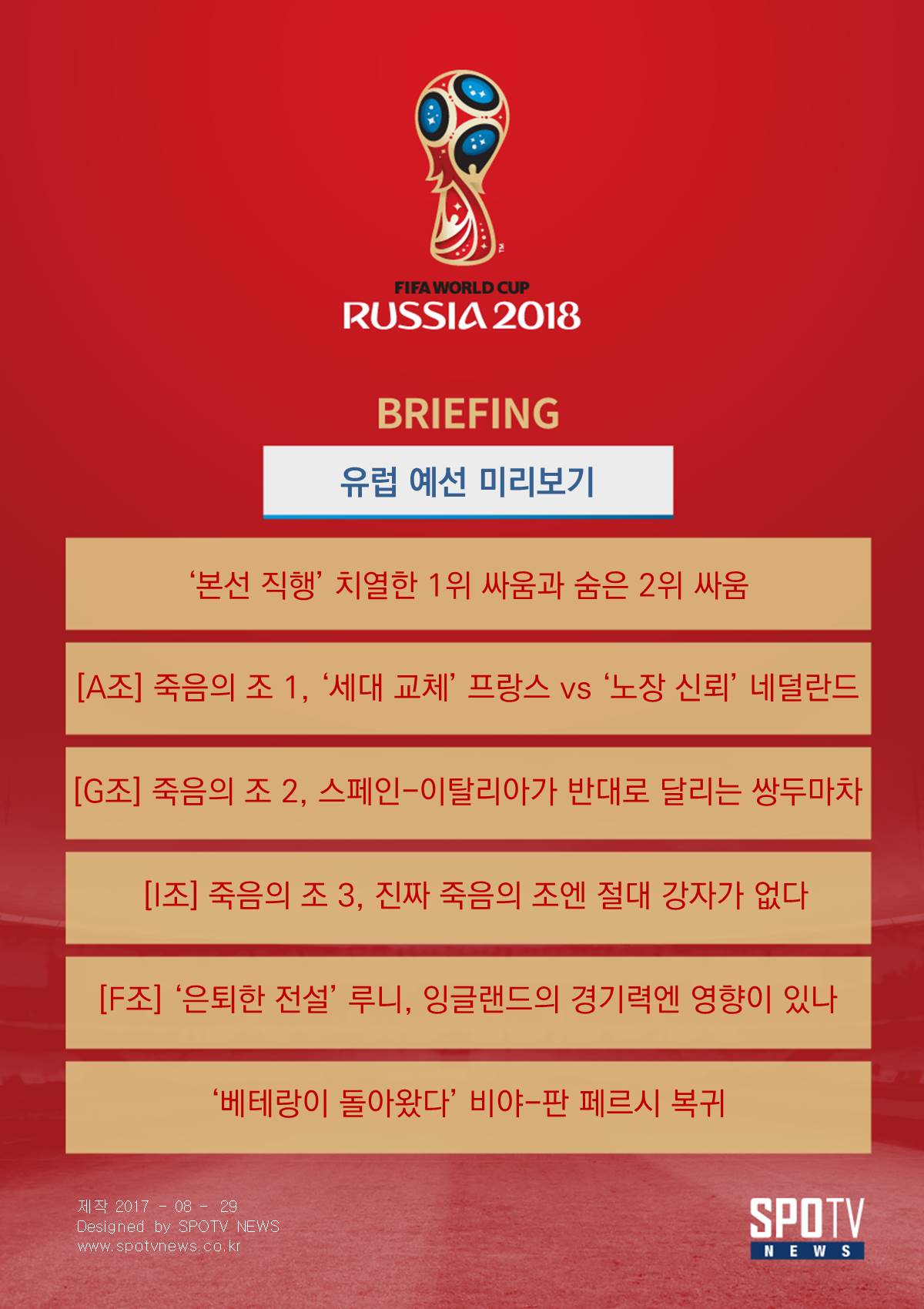 FIFA WORLD CUP
RUSSIA 2018

BRIEFING

유럽 예선 미리보기

‘본선 직행’ 치열한 1위 싸움과 숨은 2위 싸움

[A조] 죽음의 조 1, ‘세대 교체’ 프랑스 vs ‘노장 신뢰’ 네덜란드

[G조] 죽음의 조 2, 스페인-이탈리아가 반대로 달리는 쌍두마차

[I조] 죽음의 조 3, 진짜 죽음의 조엔 절대 강자가 없다

[F조] ‘은퇴한 전설’ 루니, 잉글랜드의 경기력엔 영향이 있나

‘베테랑이 돌아왔다’ 비야-판 페르시 복귀

제작 2017 - 08 - 29
Designed by SPOTV NEWS
www.spotvnews.co.kr

SPOTV
NEWS